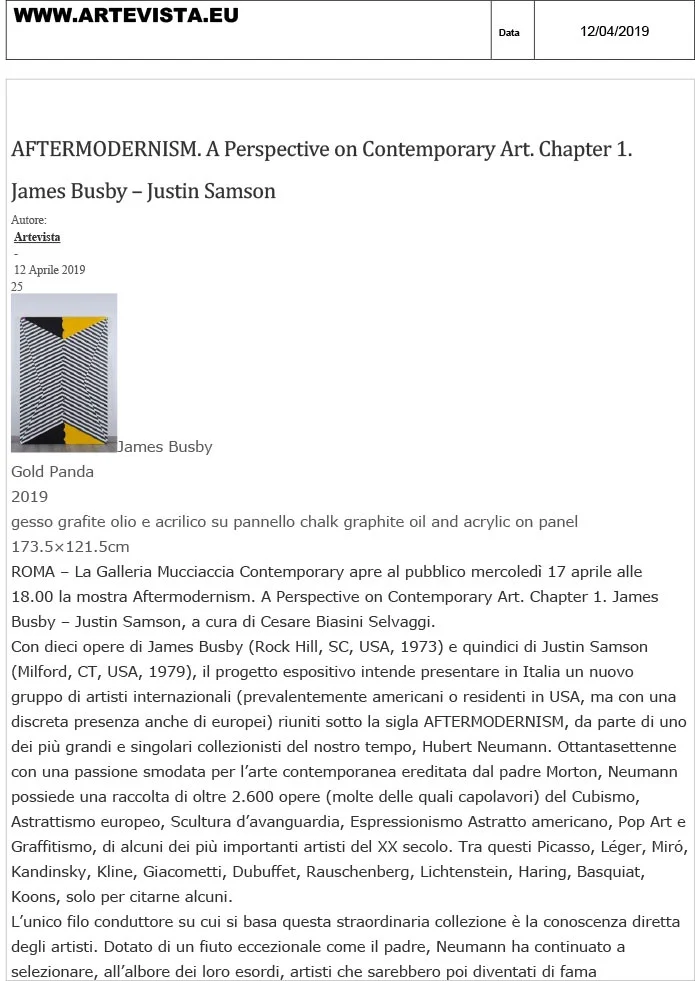 WWW.ARTEVISTA.EU

Data

12/04/2019

AFTERMODERNISM. A Perspective on Contemporary Art. Chapter 1. James Busby – Justin Samson

Autore:
Artevista
-
12 Aprile 2019
25

James Busby
Gold Panda
2019
gesso grafite olio e acrilico su pannello chalk graphite oil and acrylic on panel
173.5×121.5cm

ROMA – La Galleria Mucciaccia Contemporary apre al pubblico mercoledì 17 aprile alle 18.00 la mostra Aftermodernism. A Perspective on Contemporary Art. Chapter 1. James Busby – Justin Samson, a cura di Cesare Biasini Selvaggi.

Con dieci opere di James Busby (Rock Hill, SC, USA, 1973) e quindici di Justin Samson (Milford, CT, USA, 1979), il progetto espositivo intende presentare in Italia un nuovo gruppo di artisti internazionali (prevalentemente americani o residenti in USA, ma con una discreta presenza anche di europei) riuniti sotto la sigla AFTERMODERNISM, da parte di uno dei più grandi e singolari collezionisti del nostro tempo, Hubert Neumann. Ottantasettenne con una passione smodata per l'arte contemporanea ereditata dal padre Morton, Neumann possiede una raccolta di oltre 2.600 opere (molte delle quali capolavori) del Cubismo, Astrattismo europeo, Scultura d'avanguardia, Espressionismo Astratto americano, Pop Art e Graffitismo, di alcuni dei più importanti artisti del XX secolo. Tra questi Picasso, Léger, Miró, Kandinsky, Kline, Giacometti, Dubuffet, Rauschenberg, Lichtenstein, Haring, Basquiat, Koons, solo per citarne alcuni.

L'unico filo conduttore su cui si basa questa straordinaria collezione è la conoscenza diretta degli artisti. Dotato di un fiuto eccezionale come il padre, Neumann ha continuato a selezionare, all'albore dei loro esordi, artisti che sarebbero poi diventati di fama